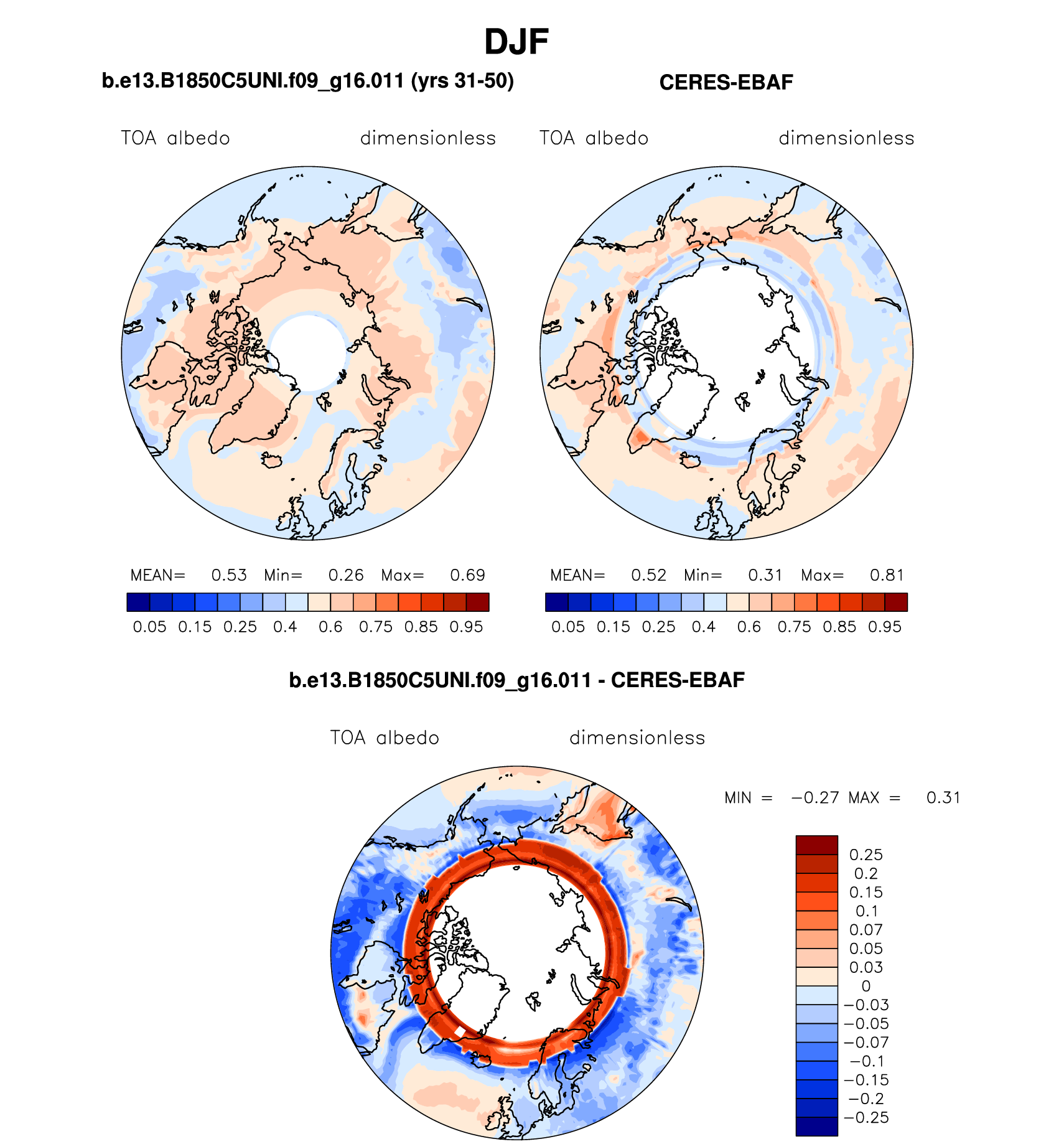 DJF

b.e13.B1850C5UNI.f09_g16.011 (yrs 31-50)

TOA albedo dimensionless

MEAN= 0.53 Min= 0.26 Max= 0.69

0.05 0.15 0.25 0.4 0.6 0.75 0.85 0.95

CERES-EBAF

TOA albedo dimensionless

MEAN= 0.52 Min= 0.31 Max= 0.81

0.05 0.15 0.25 0.4 0.6 0.75 0.85 0.95

b.e13.B1850C5UNI.f09_g16.011 - CERES-EBAF

TOA albedo dimensionless

MIN = −0.27 MAX = 0.31

0.25
0.2
0.15
0.1
0.07
0.05
0.03
0
−0.03
−0.05
−0.07
−0.1
−0.15
−0.2
−0.25